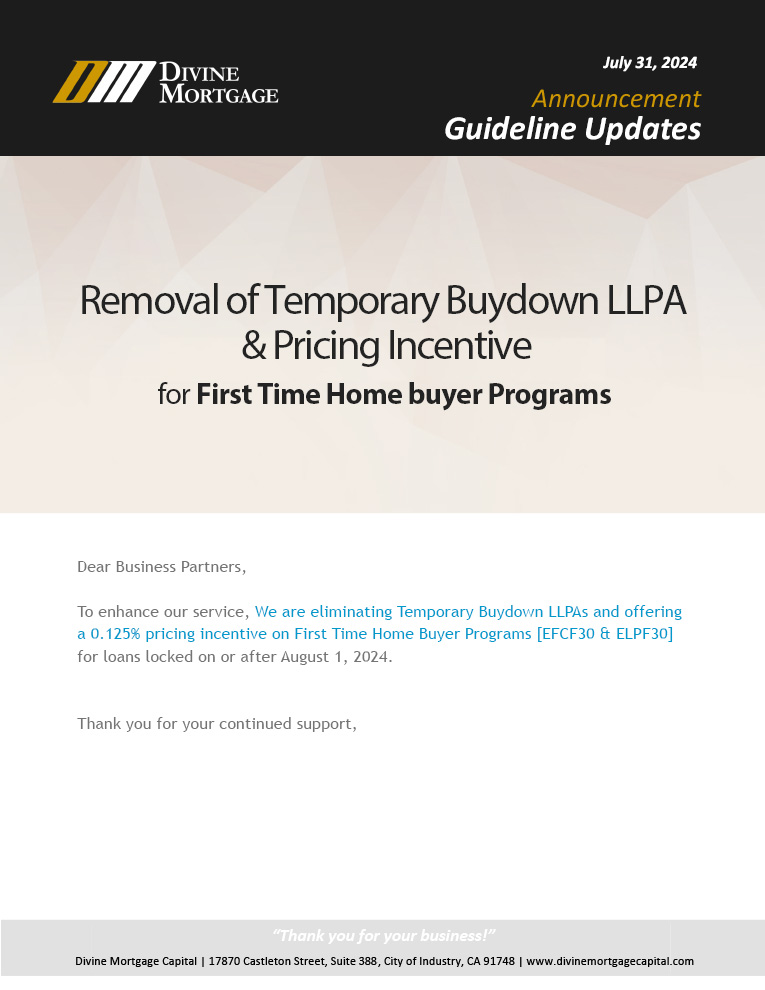 DIVINE MORTGAGE

July 31, 2024

Announcement

Guideline Updates

Removal of Temporary Buydown LLPA & Pricing Incentive

for First Time Home buyer Programs

Dear Business Partners,

To enhance our service, We are eliminating Temporary Buydown LLPAs and offering a 0.125% pricing incentive on First Time Home Buyer Programs [EFCF30 & ELPF30] for loans locked on or after August 1, 2024.

Thank you for your continued support,

"Thank you for your business!"

Divine Mortgage Capital | 17870 Castleton Street, Suite 388, City of Industry, CA 91748 | www.divinemortgagecapital.com